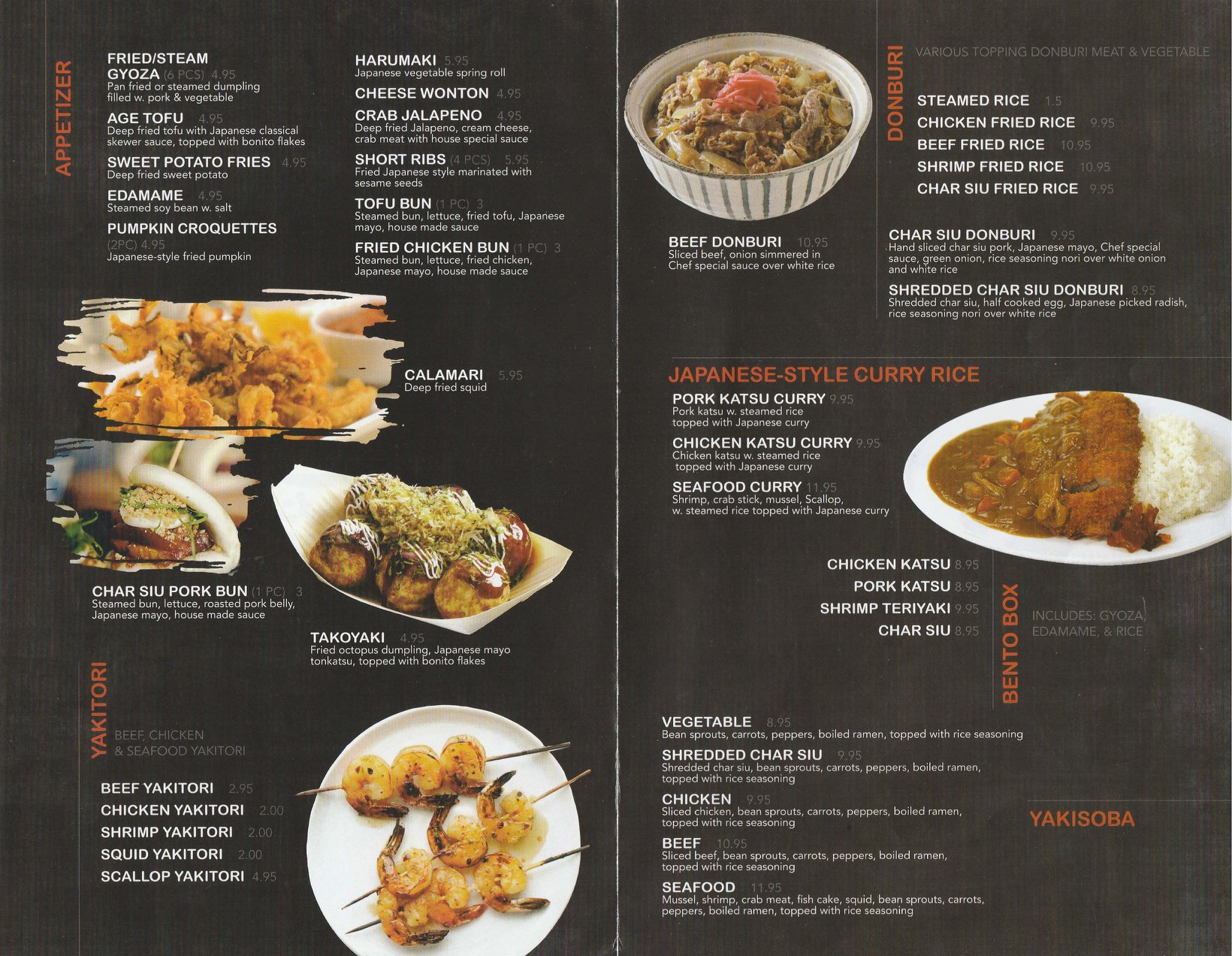 APPETIZER

FRIED/STEAM GYOZA (6 PCS) 4.95
Pan fried or steamed dumpling filled w. pork & vegetable

AGE TOFU 4.95
Deep fried tofu with Japanese classical skewer sauce, topped with bonito flakes

SWEET POTATO FRIES 4.95
Deep fried sweet potato

EDAMAME 4.95
Steamed soy bean w. salt

PUMPKIN CROQUETTES (2PC) 4.95
Japanese-style fried pumpkin

HARUMAKI 5.95
Japanese vegetable spring roll

CHEESE WONTON 4.95

CRAB JALAPENO 4.95
Deep fried Jalapeno, cream cheese, crab meat with house special sauce

SHORT RIBS (4 PCS) 5.95
Fried Japanese style marinated with sesame seeds

TOFU BUN (1 PC) 3
Steamed bun, lettuce, fried tofu, Japanese mayo, house made sauce

FRIED CHICKEN BUN (1 PC) 3
Steamed bun, lettuce, fried chicken, Japanese mayo, house made sauce

CALAMARI 5.95
Deep fried squid

CHAR SIU PORK BUN (1 PC) 3
Steamed bun, lettuce, roasted pork belly, Japanese mayo, house made sauce

TAKOYAKI 4.95
Fried octopus dumpling, Japanese mayo tonkatsu, topped with bonito flakes

YAKITORI

BEEF, CHICKEN & SEAFOOD YAKITORI

BEEF YAKITORI 2.95
CHICKEN YAKITORI 2.00
SHRIMP YAKITORI 2.00
SQUID YAKITORI 2.00
SCALLOP YAKITORI 4.95

DONBURI

VARIOUS TOPPING DONBURI MEAT & VEGETABLE

STEAMED RICE 1.5
CHICKEN FRIED RICE 9.95
BEEF FRIED RICE 10.95
SHRIMP FRIED RICE 10.95
CHAR SIU FRIED RICE 9.95

BEEF DONBURI 10.95
Sliced beef, onion simmered in Chef special sauce over white rice

CHAR SIU DONBURI 9.95
Hand sliced char siu pork, Japanese mayo, Chef special sauce, green onion, rice seasoning nori over white onion and white rice

SHREDDED CHAR SIU DONBURI 8.95
Shredded char siu, half cooked egg, Japanese picked radish, rice seasoning nori over white rice

JAPANESE-STYLE CURRY RICE

PORK KATSU CURRY 9.95
Pork katsu w. steamed rice topped with Japanese curry

CHICKEN KATSU CURRY 9.95
Chicken katsu w. steamed rice topped with Japanese curry

SEAFOOD CURRY 11.95
Shrimp, crab stick, mussel, Scallop, w. steamed rice topped with Japanese curry

CHICKEN KATSU 8.95
PORK KATSU 8.95
SHRIMP TERIYAKI 9.95
CHAR SIU 8.95

BENTO BOX

INCLUDES: GYOZA, EDAMAME, & RICE

VEGETABLE 8.95
Bean sprouts, carrots, peppers, boiled ramen, topped with rice seasoning

SHREDDED CHAR SIU 9.95
Shredded char siu, bean sprouts, carrots, peppers, boiled ramen, topped with rice seasoning

CHICKEN 9.95
Sliced chicken, bean sprouts, carrots, peppers, boiled ramen, topped with rice seasoning

BEEF 10.95
Sliced beef, bean sprouts, carrots, peppers, boiled ramen, topped with rice seasoning

SEAFOOD 11.95
Mussel, shrimp, crab meat, fish cake, squid, bean sprouts, carrots, peppers, boiled ramen, topped with rice seasoning

YAKISOBA